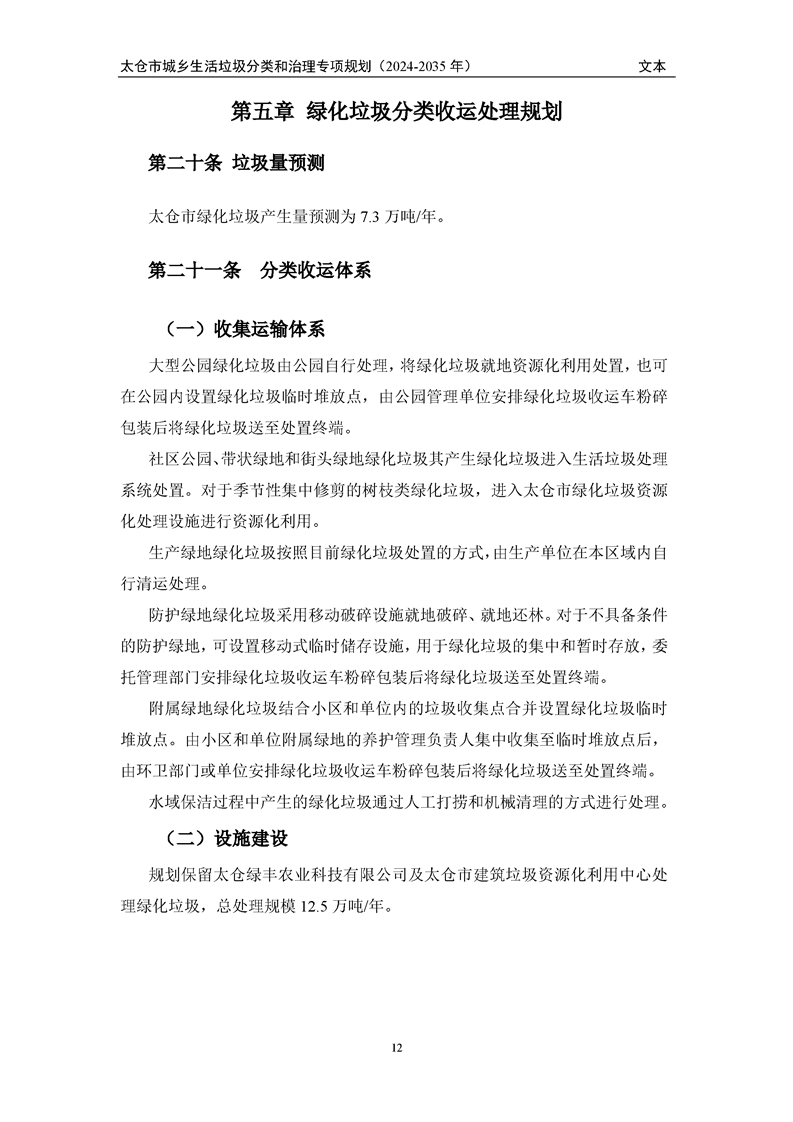 太仓市城乡生活垃圾分类和治理专项规划（2024-2035 年） 文本

第五章 绿化垃圾分类收运处理规划

第二十条 垃圾量预测

太仓市绿化垃圾产生量预测为 7.3 万吨/年。

第二十一条 分类收运体系

（一）收集运输体系

大型公园绿化垃圾由公园自行处理，将绿化垃圾就地资源化利用处置，也可在公园内设置绿化垃圾临时堆放点，由公园管理单位安排绿化垃圾收运车粉碎包装后将绿化垃圾送至处置终端。

社区公园、带状绿地和街头绿地绿化垃圾其产生绿化垃圾进入生活垃圾处理系统处置。对于季节性集中修剪的树枝类绿化垃圾，进入太仓市绿化垃圾资源化处理设施进行资源化利用。

生产绿地绿化垃圾按照目前绿化垃圾处置的方式，由生产单位在本区域内自行清运处理。

防护绿地绿化垃圾采用移动破碎设施就地破碎、就地还林。对于不具备条件的防护绿地，可设置移动式临时储存设施，用于绿化垃圾的集中和暂时存放，委托管理部门安排绿化垃圾收运车粉碎包装后将绿化垃圾送至处置终端。

附属绿地绿化垃圾结合小区和单位内的垃圾收集点合并设置绿化垃圾临时堆放点。由小区和单位附属绿地的养护管理负责人集中收集至临时堆放点后，由环卫部门或单位安排绿化垃圾收运车粉碎包装后将绿化垃圾送至处置终端。

水域保洁过程中产生的绿化垃圾通过人工打捞和机械清理的方式进行处理。

（二）设施建设

规划保留太仓绿丰农业科技有限公司及太仓市建筑垃圾资源化利用中心处理绿化垃圾，总处理规模 12.5 万吨/年。

12